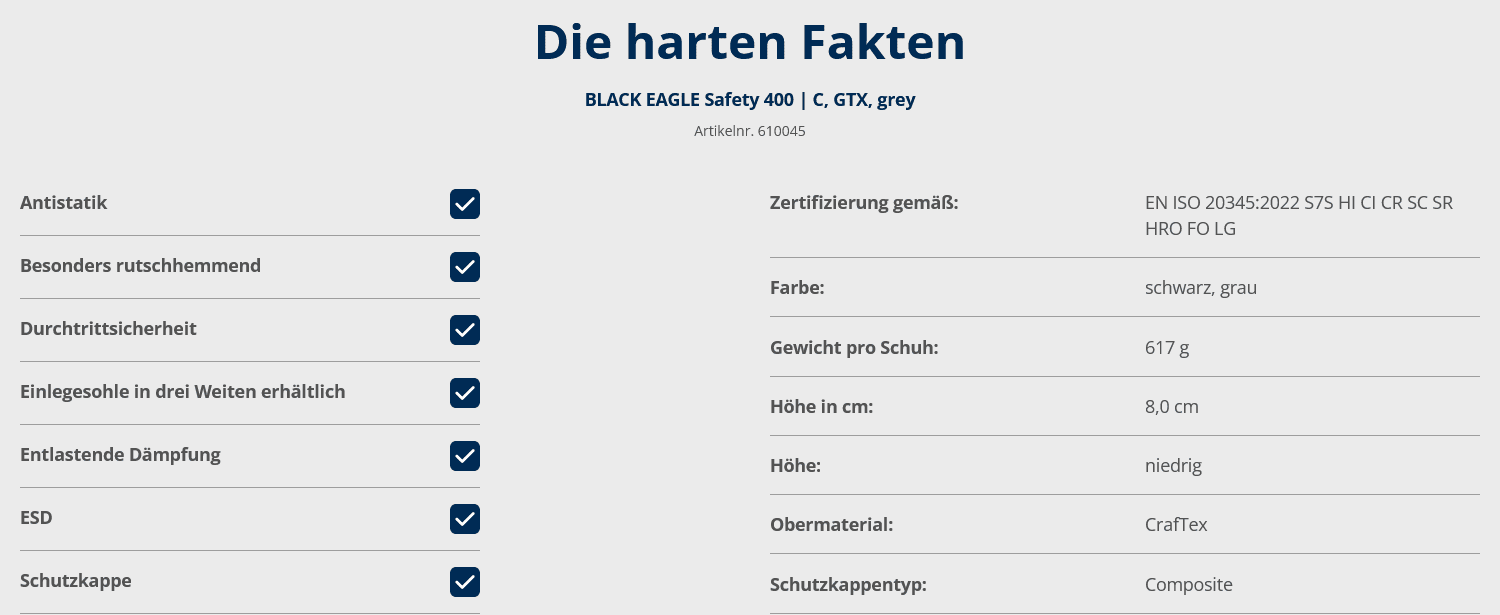 Die harten Fakten

BLACK EAGLE Safety 400 | C, GTX, grey

Artikelnr. 610045

Antistatik ☑

Besonders rutschhemmend ☑

Durchtrittsicherheit ☑

Einlegesohle in drei Weiten erhältlich ☑

Entlastende Dämpfung ☑

ESD ☑

Schutzkappe ☑

Zertifizierung gemäß: EN ISO 20345:2022 S7S HI CI CR SC SR HRO FO LG

Farbe: schwarz, grau

Gewicht pro Schuh: 617 g

Höhe in cm: 8,0 cm

Höhe: niedrig

Obermaterial: CrafTex

Schutzkappentyp: Composite